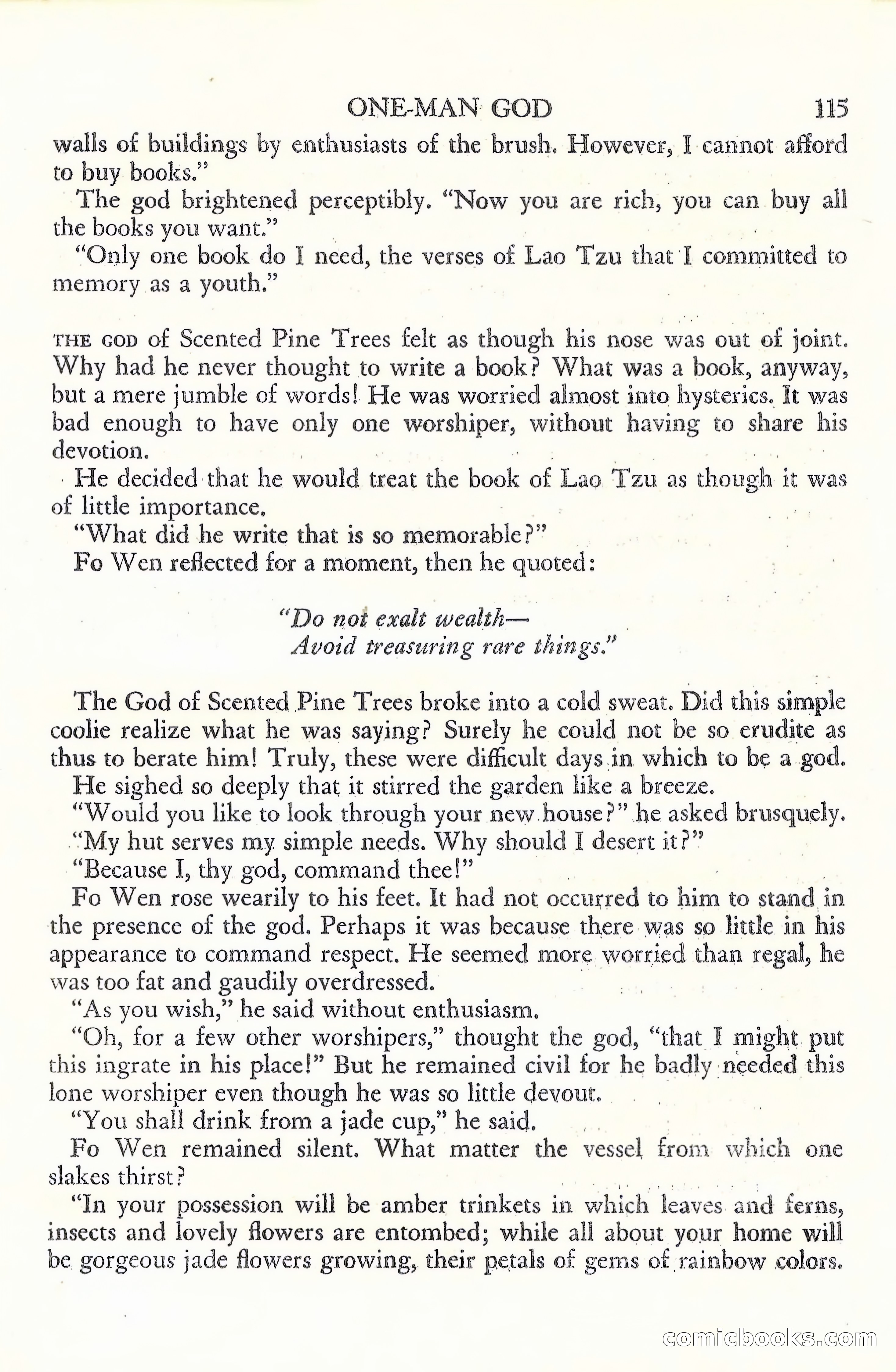 ONE-MAN GOD 115

walls of buildings by enthusiasts of the brush. However, I cannot afford to buy books."

The god brightened perceptibly. "Now you are rich, you can buy all the books you want."

"Only one book do I need, the verses of Lao Tzu that I committed to memory as a youth."

THE GOD of Scented Pine Trees felt as though his nose was out of joint. Why had he never thought to write a book? What was a book, anyway, but a mere jumble of words! He was worried almost into hysterics. It was bad enough to have only one worshiper, without having to share his devotion.

He decided that he would treat the book of Lao Tzu as though it was of little importance.

"What did he write that is so memorable?"

Fo Wen reflected for a moment, then he quoted:

"Do not exalt wealth—
Avoid treasuring rare things."

The God of Scented Pine Trees broke into a cold sweat. Did this simple coolie realize what he was saying? Surely he could not be so erudite as thus to berate him! Truly, these were difficult days in which to be a god.

He sighed so deeply that it stirred the garden like a breeze.

"Would you like to look through your new house?" he asked brusquely.

"My hut serves my simple needs. Why should I desert it?"

"Because I, thy god, command thee!"

Fo Wen rose wearily to his feet. It had not occurred to him to stand in the presence of the god. Perhaps it was because there was so little in his appearance to command respect. He seemed more worried than regal, he was too fat and gaudily overdressed.

"As you wish," he said without enthusiasm.

"Oh, for a few other worshipers," thought the god, "that I might put this ingrate in his place!" But he remained civil for he badly needed this lone worshiper even though he was so little devout.

"You shall drink from a jade cup," he said.

Fo Wen remained silent. What matter the vessel from which one slakes thirst?

"In your possession will be amber trinkets in which leaves and ferns, insects and lovely flowers are entombed; while all about your home will be gorgeous jade flowers growing, their petals of gems of rainbow colors.

comicbooks.com